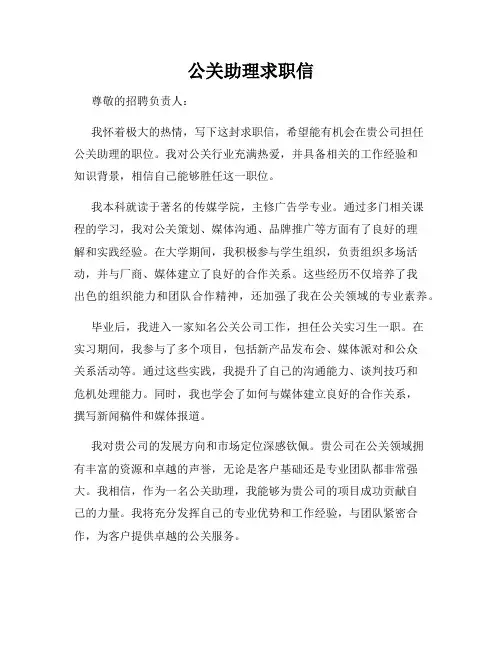 公关助理求职信

尊敬的招聘负责人：

我怀着极大的热情，写下这封求职信，希望能有机会在贵公司担任公关助理的职位。我对公关行业充满热爱，并具备相关的工作经验和知识背景，相信自己能够胜任这一职位。

我本科就读于著名的传媒学院，主修广告学专业。通过多门相关课程的学习，我对公关策划、媒体沟通、品牌推广等方面有了良好的理解和实践经验。在大学期间，我积极参与学生组织，负责组织多场活动，并与厂商、媒体建立了良好的合作关系。这些经历不仅培养了我出色的组织能力和团队合作精神，还加强了我在公关领域的专业素养。

毕业后，我进入一家知名公关公司工作，担任公关实习生一职。在实习期间，我参与了多个项目，包括新产品发布会、媒体派对和公众关系活动等。通过这些实践，我提升了自己的沟通能力、谈判技巧和危机处理能力。同时，我也学会了如何与媒体建立良好的合作关系，撰写新闻稿件和媒体报道。

我对贵公司的发展方向和市场定位深感钦佩。贵公司在公关领域拥有丰富的资源和卓越的声誉，无论是客户基础还是专业团队都非常强大。我相信，作为一名公关助理，我能够为贵公司的项目成功贡献自己的力量。我将充分发挥自己的专业优势和工作经验，与团队紧密合作，为客户提供卓越的公关服务。